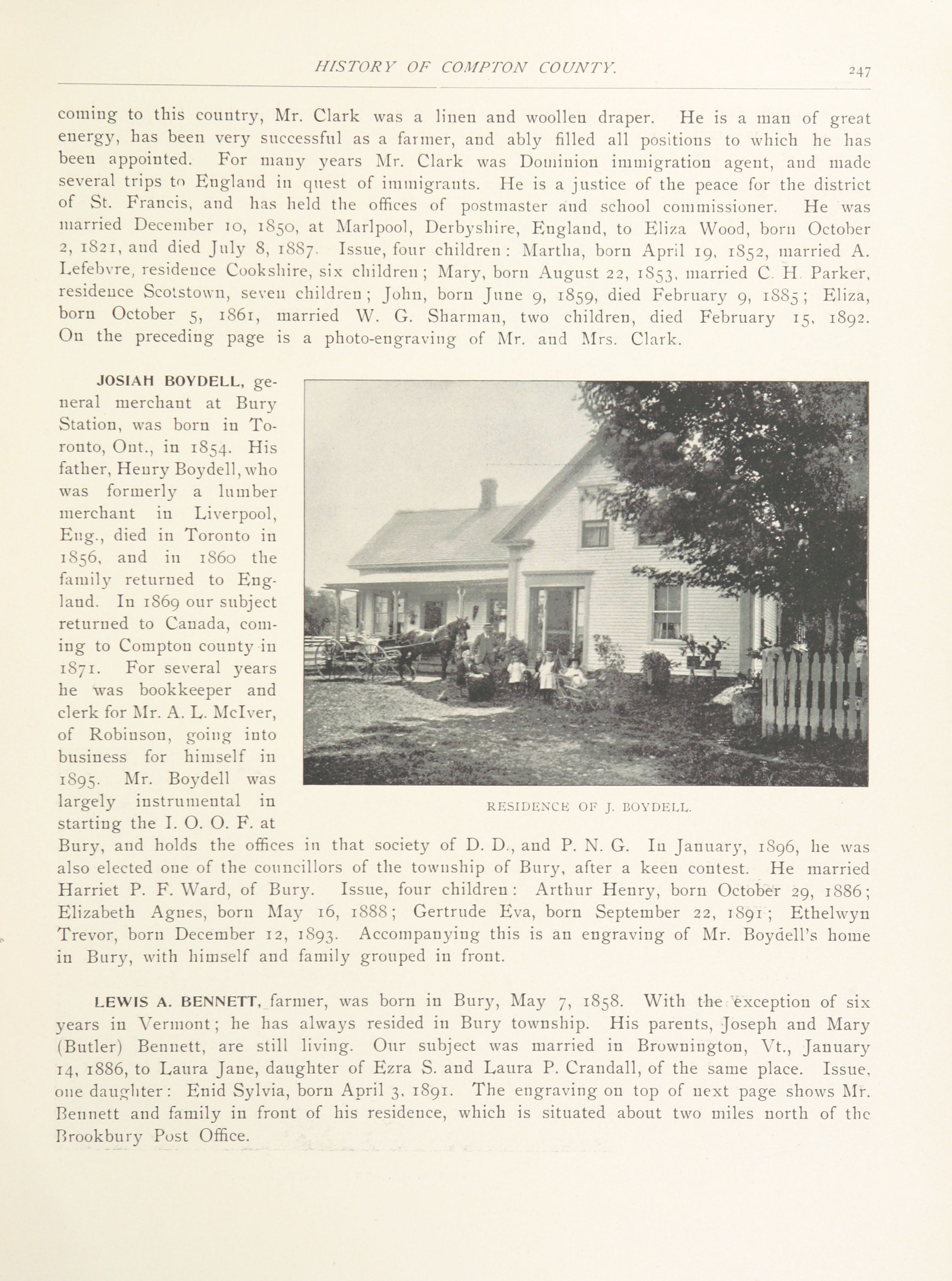 HISTORY OF COMPTON COUNTY.

247

coming to this country, Mr. Clark was a linen and woollen draper. He is a man of great energy, has been very successful as a farmer, and ably filled all positions to which he has been appointed. For many years Mr. Clark was Dominion immigration agent, and made several trips to England in quest of immigrants. He is a justice of the peace for the district of St. Francis, and has held the offices of postmaster and school commissioner. He was married December 10, 1850, at Marlpool, Derbyshire, England, to Eliza Wood, born October 2, 1821, and died July 8, 1887. Issue, four children: Martha, born April 19, 1852, married A. Lefebvre, residence Cookshire, six children; Mary, born August 22, 1853, married C. H. Parker, residence Scotstown, seven children; John, born June 9, 1859, died February 9, 1885; Eliza, born October 5, 1861, married W. G. Sharman, two children, died February 15, 1892. On the preceding page is a photo-engraving of Mr. and Mrs. Clark.

JOSIAH BOYDELL, general merchant at Bury Station, was born in Toronto, Ont., in 1854. His father, Henry Boydell, who was formerly a lumber merchant in Liverpool, Eng., died in Toronto in 1856, and in 1860 the family returned to England. In 1869 our subject returned to Canada, coming to Compton county in 1871. For several years he was bookkeeper and clerk for Mr. A. L. McIver, of Robinson, going into business for himself in 1895. Mr. Boydell was largely instrumental in starting the I. O. O. F. at Bury, and holds the offices in that society of D. D., and P. N. G. In January, 1896, he was also elected one of the councillors of the township of Bury, after a keen contest. He married Harriet P. F. Ward, of Bury. Issue, four children: Arthur Henry, born October 29, 1886; Elizabeth Agnes, born May 16, 1888; Gertrude Eva, born September 22, 1891; Ethelwyn Trevor, born December 12, 1893. Accompanying this is an engraving of Mr. Boydell's home in Bury, with himself and family grouped in front.

RESIDENCE OF J. BOYDELL.

LEWIS A. BENNETT, farmer, was born in Bury, May 7, 1858. With the exception of six years in Vermont; he has always resided in Bury township. His parents, Joseph and Mary (Butler) Bennett, are still living. Our subject was married in Brownington, Vt., January 14, 1886, to Laura Jane, daughter of Ezra S. and Laura P. Crandall, of the same place. Issue, one daughter: Enid Sylvia, born April 3, 1891. The engraving on top of next page shows Mr. Bennett and family in front of his residence, which is situated about two miles north of the Brookbury Post Office.